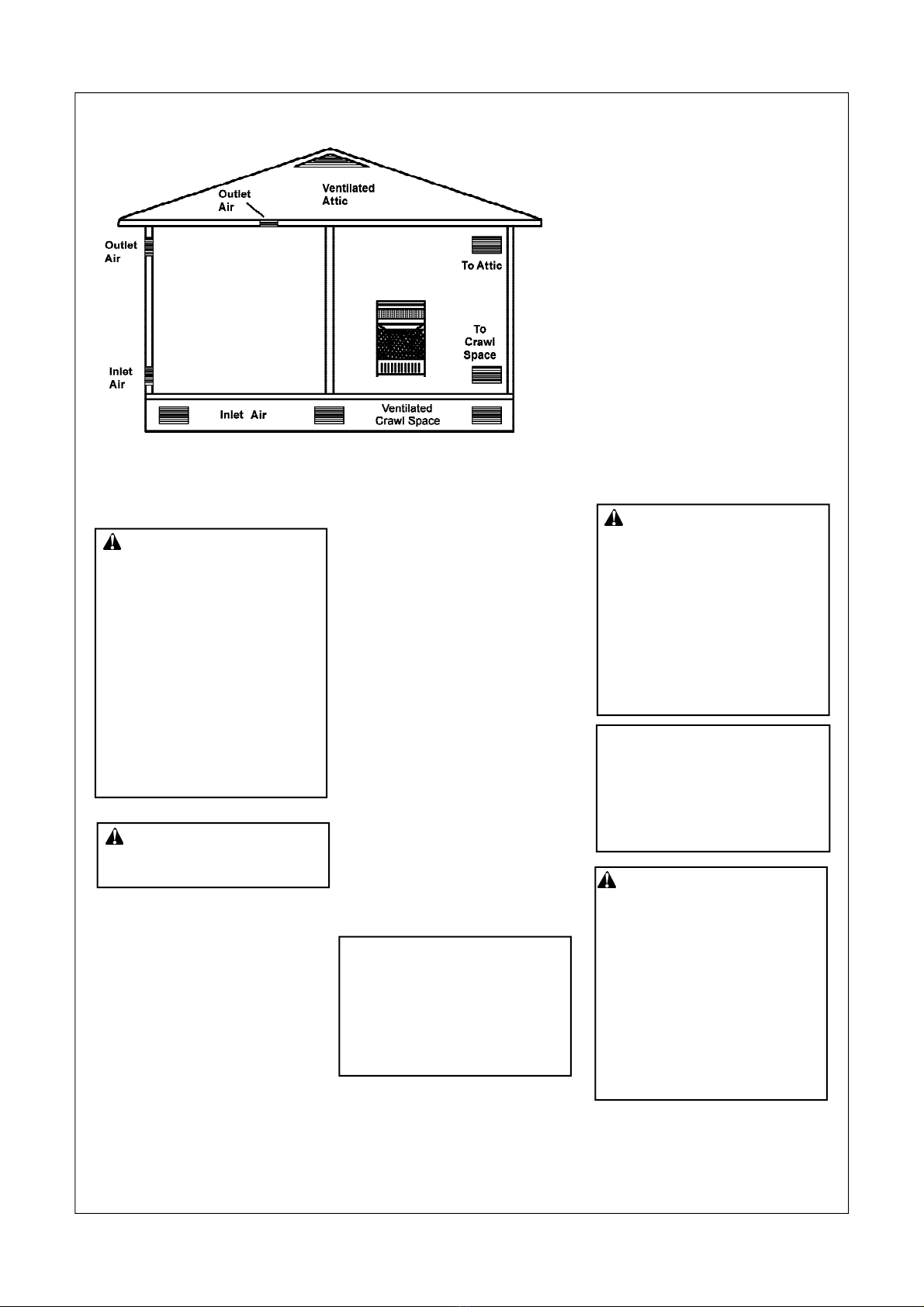 Outlet
Air

Ventilated
Attic

Outlet
Air

To Attic

To
Crawl
Space

Inlet
Air

Inlet Air

Ventilated
Crawl Space